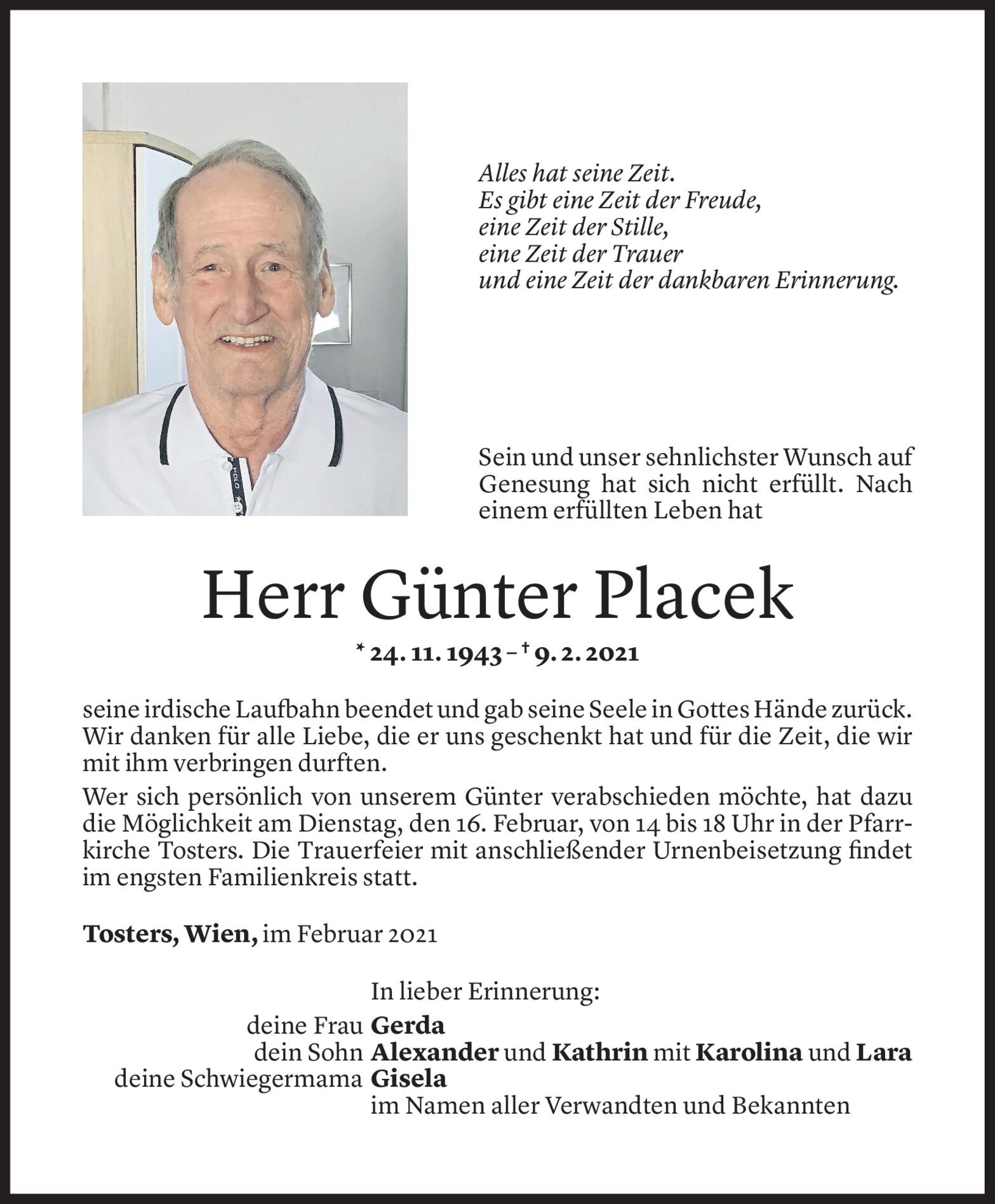 Alles hat seine Zeit.
Es gibt eine Zeit der Freude,
eine Zeit der Stille,
eine Zeit der Trauer
und eine Zeit der dankbaren Erinnerung.

Sein und unser sehnlichster Wunsch auf Genesung hat sich nicht erfüllt. Nach einem erfüllten Leben hat

Herr Günter Placek

* 24. 11. 1943 – † 9. 2. 2021

seine irdische Laufbahn beendet und gab seine Seele in Gottes Hände zurück. Wir danken für alle Liebe, die er uns geschenkt hat und für die Zeit, die wir mit ihm verbringen durften.

Wer sich persönlich von unserem Günter verabschieden möchte, hat dazu die Möglichkeit am Dienstag, den 16. Februar, von 14 bis 18 Uhr in der Pfarrkirche Tosters. Die Trauerfeier mit anschließender Urnenbeisetzung findet im engsten Familienkreis statt.

Tosters, Wien, im Februar 2021

In lieber Erinnerung:
deine Frau Gerda
dein Sohn Alexander und Kathrin mit Karolina und Lara
deine Schwiegermama Gisela
im Namen aller Verwandten und Bekannten